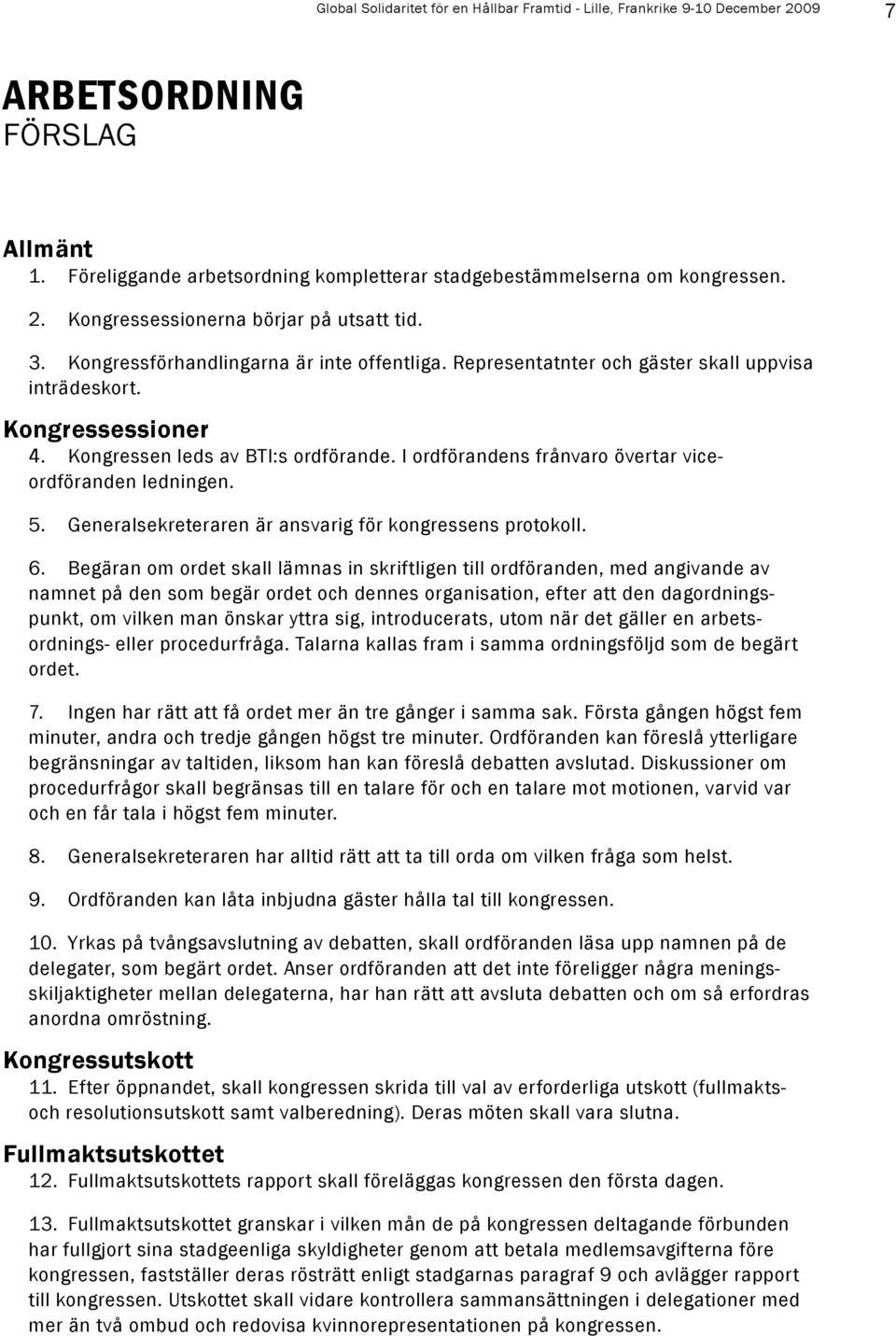 Global Solidaritet för en Hållbar Framtid - Lille, Frankrike 9-10 December 2009 7

ARBETSORDNING
FÖRSLAG

Allmänt
1. Föreliggande arbetsordning kompletterar stadgebestämmelserna om kongressen.

2. Kongressessionerna börjar på utsatt tid.

3. Kongressförhandlingarna är inte offentliga. Representatnter och gäster skall uppvisa inträdeskort.

Kongressessioner
4. Kongressen leds av BTI:s ordförande. I ordförandens frånvaro övertar viceordföranden ledningen.

5. Generalsekreteraren är ansvarig för kongressens protokoll.

6. Begäran om ordet skall lämnas in skriftligen till ordföranden, med angivande av namnet på den som begär ordet och dennes organisation, efter att den dagordningspunkt, om vilken man önskar yttra sig, introducerats, utom när det gäller en arbetsordnings- eller procedurfråga. Talarna kallas fram i samma ordningsföljd som de begärt ordet.

7. Ingen har rätt att få ordet mer än tre gånger i samma sak. Första gången högst fem minuter, andra och tredje gången högst tre minuter. Ordföranden kan föreslå ytterligare begränsningar av taltiden, liksom han kan föreslå debatten avslutad. Diskussioner om procedurfrågor skall begränsas till en talare för och en talare mot motionen, varvid var och en får tala i högst fem minuter.

8. Generalsekreteraren har alltid rätt att ta till orda om vilken fråga som helst.

9. Ordföranden kan låta inbjudna gäster hålla tal till kongressen.

10. Yrkas på tvångsavslutning av debatten, skall ordföranden läsa upp namnen på de delegater, som begärt ordet. Anser ordföranden att det inte föreligger några meningsskiljaktigheter mellan delegaterna, har han rätt att avsluta debatten och om så erfordras anordna omröstning.

Kongressutskott
11. Efter öppnandet, skall kongressen skrida till val av erforderliga utskott (fullmakts- och resolutionsutskott samt valberedning). Deras möten skall vara slutna.

Fullmaktsutskottet
12. Fullmaktsutskottets rapport skall föreläggas kongressen den första dagen.

13. Fullmaktsutskottet granskar i vilken mån de på kongressen deltagande förbunden har fullgjort sina stadgeenliga skyldigheter genom att betala medlemsavgifterna före kongressen, fastställer deras rösträtt enligt stadgarnas paragraf 9 och avlägger rapport till kongressen. Utskottet skall vidare kontrollera sammansättningen i delegationer med mer än två ombud och redovisa kvinnorepresentationen på kongressen.